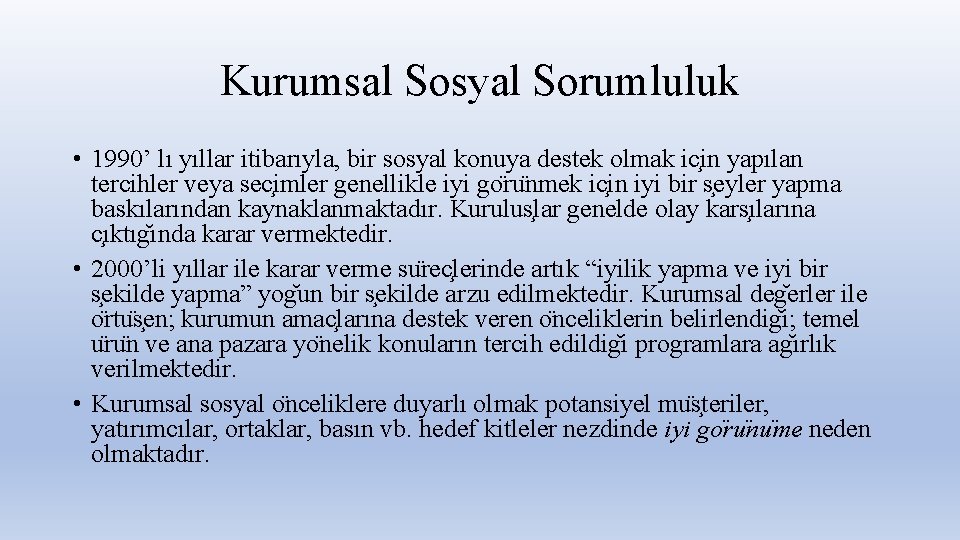 Kurumsal Sosyal Sorumluluk

• 1990' lı yıllar itibarıyla, bir sosyal konuya destek olmak için yapılan tercihler veya seçimler genellikle iyi görünmek için iyi bir şeyler yapma baskılarından kaynaklanmaktadır. Kuruluşlar genelde olay karşılarına çıktığında karar vermektedir.
• 2000'li yıllar ile karar verme süreçlerinde artık "iyilik yapma ve iyi bir şekilde yapma" yoğun bir şekilde arzu edilmektedir. Kurumsal değerler ile örtüşen; kurumun amaçlarına destek veren önceliklerin belirlendiği; temel ürün ve ana pazara yönelik konuların tercih edildiği programlara ağırlık verilmektedir.
• Kurumsal sosyal önceliklere duyarlı olmak potansiyel müşteriler, yatırımcılar, ortaklar, basın vb. hedef kitleler nezdinde iyi görünüme neden olmaktadır.